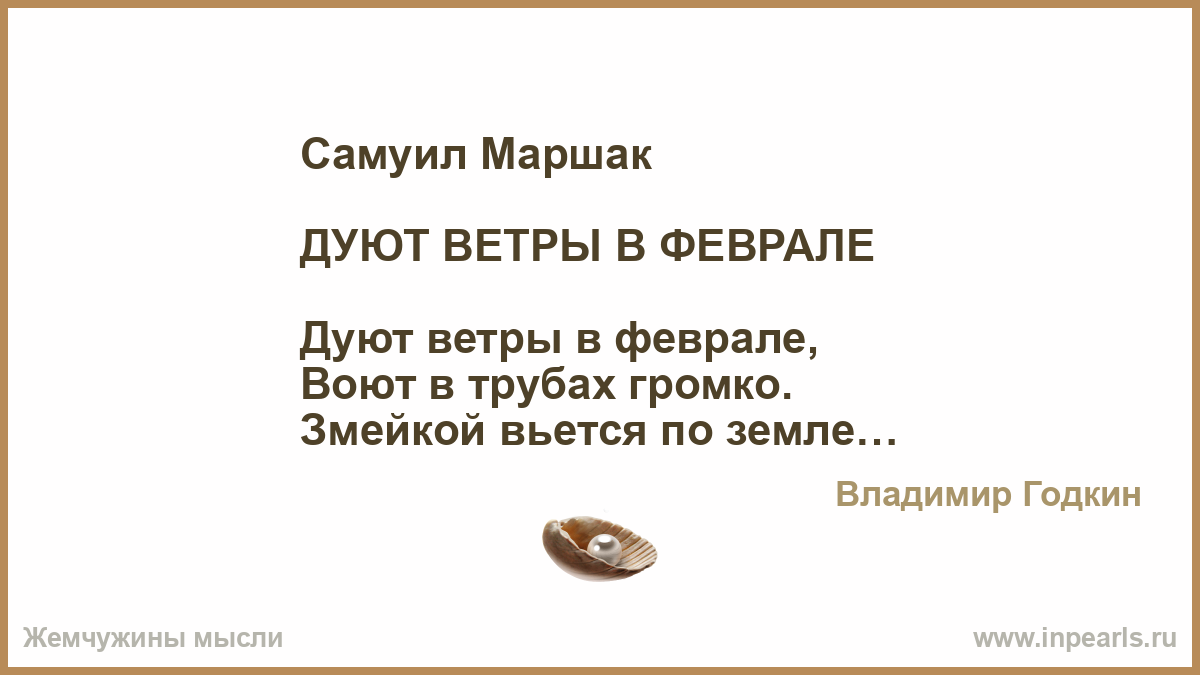 Самуил Маршак

ДУЮТ ВЕТРЫ В ФЕВРАЛЕ

Дуют ветры в феврале,
Воют в трубах громко.
Змейкой вьется по земле…

Владимир Годкин

Жемчужины мысли

www.inpearls.ru